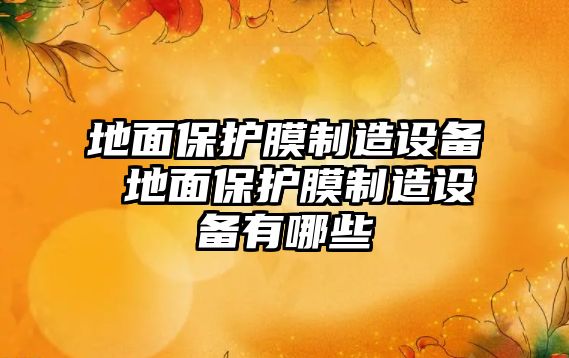 地面保护膜制造设备 地面保护膜制造设备有哪些